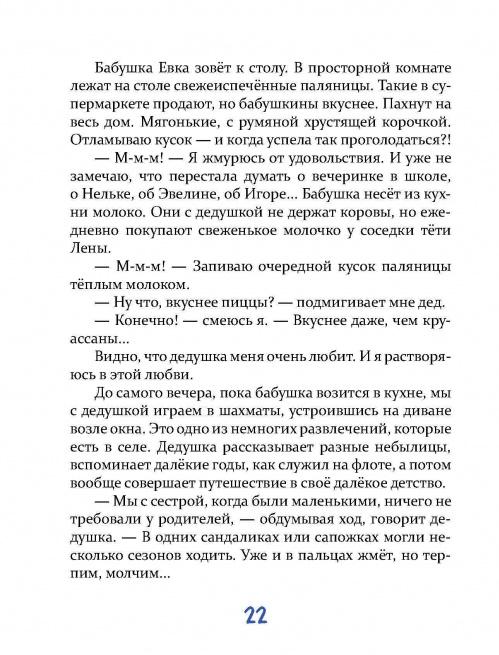 Бабушка Евка зовёт к столу. В просторной комнате лежат на столе свежеиспечённые паляницы. Такие в супермаркете продают, но бабушкины вкуснее. Пахнут на весь дом. Мягонькие, с румяной хрустящей корочкой. Отламываю кусок — и когда успела так проголодаться?!

— М-м-м! — Я жмурюсь от удовольствия. И уже не замечаю, что перестала думать о вечеринке в школе, о Нельке, об Эвелине, об Игоре... Бабушка несёт из кухни молоко. Они с дедушкой не держат коровы, но ежедневно покупают свеженькое молочко у соседки тёти Лены.

— М-м-м! — Запиваю очередной кусок паляницы тёплым молоком.

— Ну что, вкуснее пиццы? — подмигивает мне дед.

— Конечно! — смеюсь я. — Вкуснее даже, чем круассаны...

Видно, что дедушка меня очень любит. И я растворяюсь в этой любви.

До самого вечера, пока бабушка возится в кухне, мы с дедушкой играем в шахматы, устроившись на диване возле окна. Это одно из немногих развлечений, которые есть в селе. Дедушка рассказывает разные небылицы, вспоминает далёкие годы, как служил на флоте, а потом вообще совершает путешествие в своё далёкое детство.

— Мы с сестрой, когда были маленькими, ничего не требовали у родителей, — обдумывая ход, говорит дедушка. — В одних сандаликах или сапожках могли несколько сезонов ходить. Уже и в пальцах жмёт, но терпим, молчим...

22